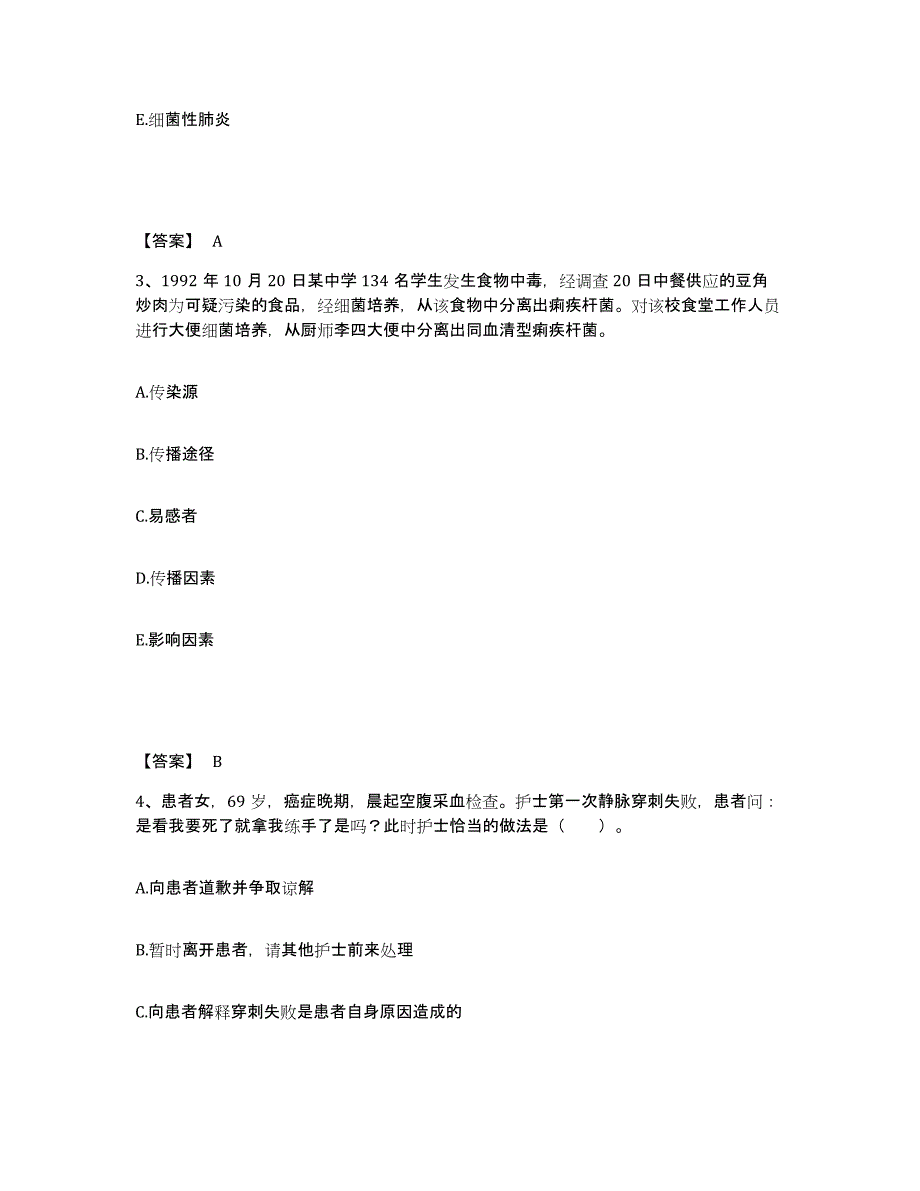 E.细菌性肺炎

【答案】 A

3、1992 年 10 月 20 日某中学 134 名学生发生食物中毒，经调查 20 日中餐供应的豆角炒肉为可疑污染的食品，经细菌培养，从该食物中分离出痢疾杆菌。对该校食堂工作人员进行大便细菌培养，从厨师李四大便中分离出同血清型痢疾杆菌。

A.传染源

B.传播途径

C.易感者

D.传播因素

E.影响因素

【答案】 B

4、患者女，69 岁，癌症晚期，晨起空腹采血检查。护士第一次静脉穿刺失败，患者问：是看我要死了就拿我练手了是吗？此时护士恰当的做法是（　　）。

A.向患者道歉并争取谅解

B.暂时离开患者，请其他护士前来处理

C.向患者解释穿刺失败是患者自身原因造成的